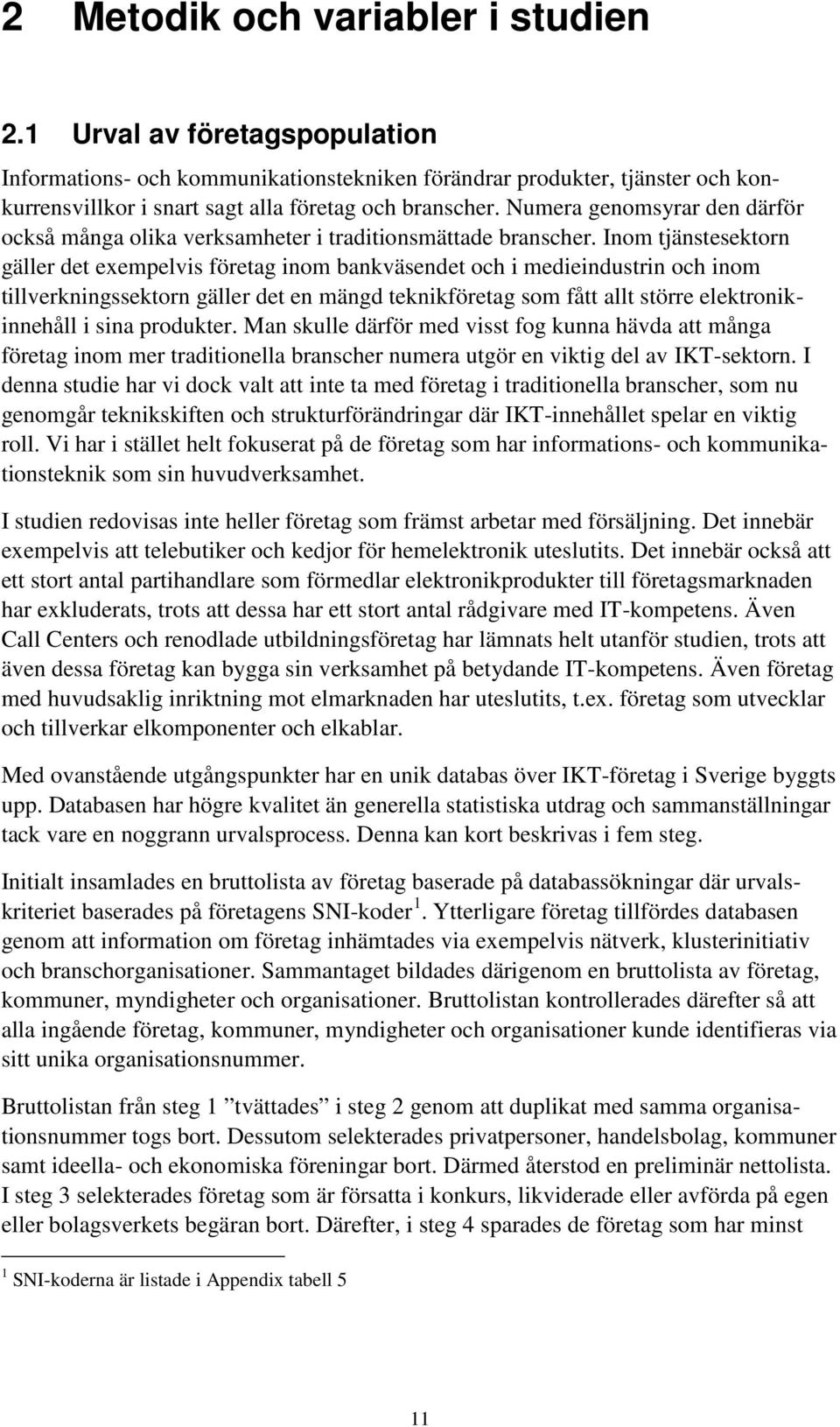 2 Metodik och variabler i studien

2.1 Urval av företagspopulation

Informations- och kommunikationstekniken förändrar produkter, tjänster och konkurrensvillkor i snart sagt alla företag och branscher. Numera genomsyrar den därför också många olika verksamheter i traditionsmättade branscher. Inom tjänstesektorn gäller det exempelvis företag inom bankväsendet och i medieindustrin och inom tillverkningssektorn gäller det en mängd teknikföretag som fått allt större elektronikinnehåll i sina produkter. Man skulle därför med visst fog kunna hävda att många företag inom mer traditionella branscher numera utgör en viktig del av IKT-sektorn. I denna studie har vi dock valt att inte ta med företag i traditionella branscher, som nu genomgår teknikskiften och strukturförändringar där IKT-innehållet spelar en viktig roll. Vi har i stället helt fokuserat på de företag som har informations- och kommunikationsteknik som sin huvudverksamhet.

I studien redovisas inte heller företag som främst arbetar med försäljning. Det innebär exempelvis att telebutiker och kedjor för hemelektronik uteslutits. Det innebär också att ett stort antal partihandlare som förmedlar elektronikprodukter till företagsmarknaden har exkluderats, trots att dessa har ett stort antal rådgivare med IT-kompetens. Även Call Centers och renodlade utbildningsföretag har lämnats helt utanför studien, trots att även dessa företag kan bygga sin verksamhet på betydande IT-kompetens. Även företag med huvudsaklig inriktning mot elmarknaden har uteslutits, t.ex. företag som utvecklar och tillverkar elkomponenter och elkablar.

Med ovanstående utgångspunkter har en unik databas över IKT-företag i Sverige byggts upp. Databasen har högre kvalitet än generella statistiska utdrag och sammanställningar tack vare en noggrann urvalsprocess. Denna kan kort beskrivas i fem steg.

Initialt insamlades en bruttolista av företag baserade på databassökningar där urvalskriteriet baserades på företagens SNI-koder $^1$. Ytterligare företag tillfördes databasen genom att information om företag inhämtades via exempelvis nätverk, klusterinitiativ och branschorganisationer. Sammantaget bildades därigenom en bruttolista av företag, kommuner, myndigheter och organisationer. Bruttolistan kontrollerades därefter så att alla ingående företag, kommuner, myndigheter och organisationer kunde identifieras via sitt unika organisationsnummer.

Bruttolistan från steg 1 ”tvättades” i steg 2 genom att duplikat med samma organisationsnummer togs bort. Dessutom selekterades privatpersoner, handelsbolag, kommuner samt ideella- och ekonomiska föreningar bort. Därmed återstod en preliminär nettolista. I steg 3 selekterades företag som är försatta i konkurs, likviderade eller avförda på egen eller bolagsverkets begäran bort. Därefter, i steg 4 sparades de företag som har minst

$^1$ SNI-koderna är listade i Appendix tabell 5

11